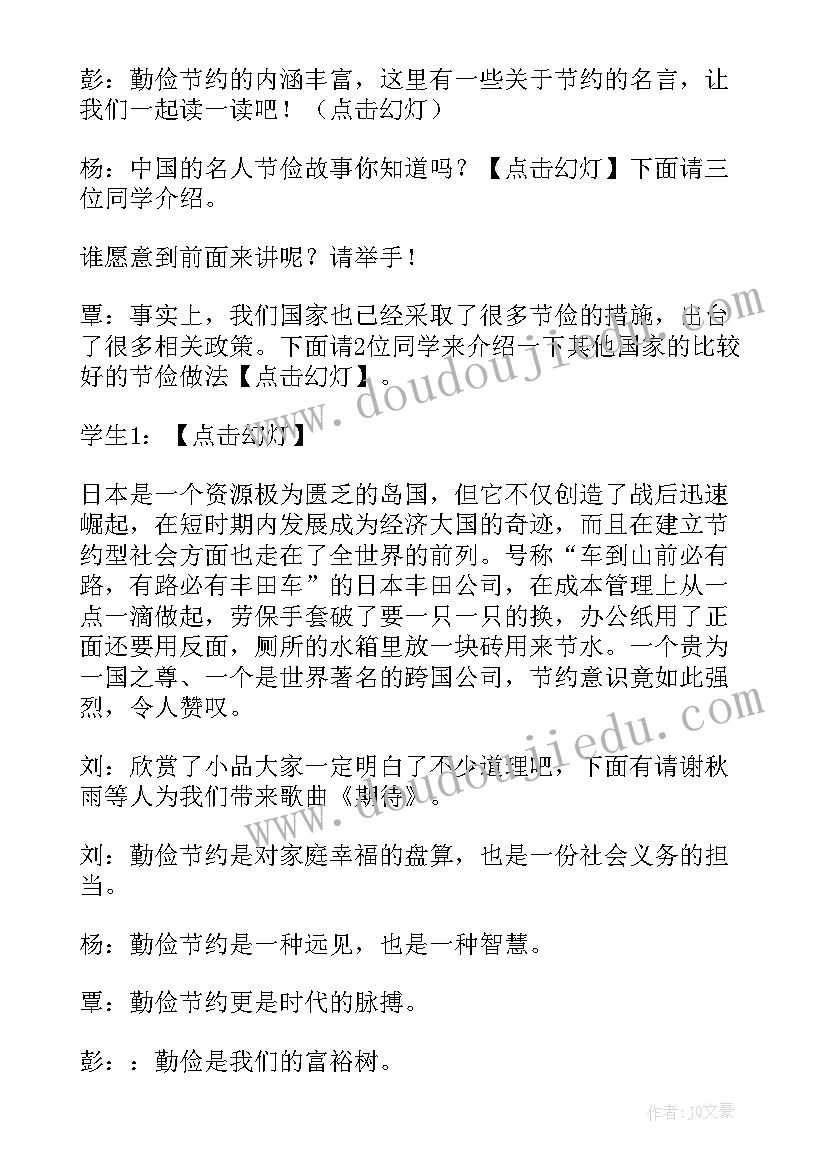 彭：勤俭节约的内涵丰富，这里有一些关于节约的名言，让我们一起读一读吧！（点击幻灯）

杨：中国的名人节俭故事你知道吗？【点击幻灯】下面请三位同学介绍。

谁愿意到前面来讲呢？请举手！

覃：事实上，我们国家也已经采取了很多节俭的措施，出台了很多相关政策。下面请2位同学来介绍一下其他国家的比较好的节俭做法【点击幻灯】。

学生1：【点击幻灯】

日本是一个资源极为匮乏的岛国，但它不仅创造了战后迅速崛起，在短时期内发展成为经济大国的奇迹，而且在建立节约型社会方面也走在了全世界的前列。号称“车到山前必有路，有路必有丰田车”的日本丰田公司，在成本管理上从一点一滴做起，劳保手套破了要一只一只的换，办公纸用了正面还要用反面，厕所的水箱里放一块砖用来节水。一个贵为一国之尊、一个是世界著名的跨国公司，节约意识竟如此强烈，令人赞叹。

刘：欣赏了小品大家一定明白了不少道理吧，下面有请谢秋雨等人为我们带来歌曲《期待》。

刘：勤俭节约是对家庭幸福的盘算，也是一份社会义务的担当。

杨：勤俭节约是一种远见，也是一种智慧。

覃：勤俭节约更是时代的脉搏。

彭：：勤俭是我们的富裕树。

www.doudoujiedu.com

www.doudoujiedu.com

作者：JQ文豪